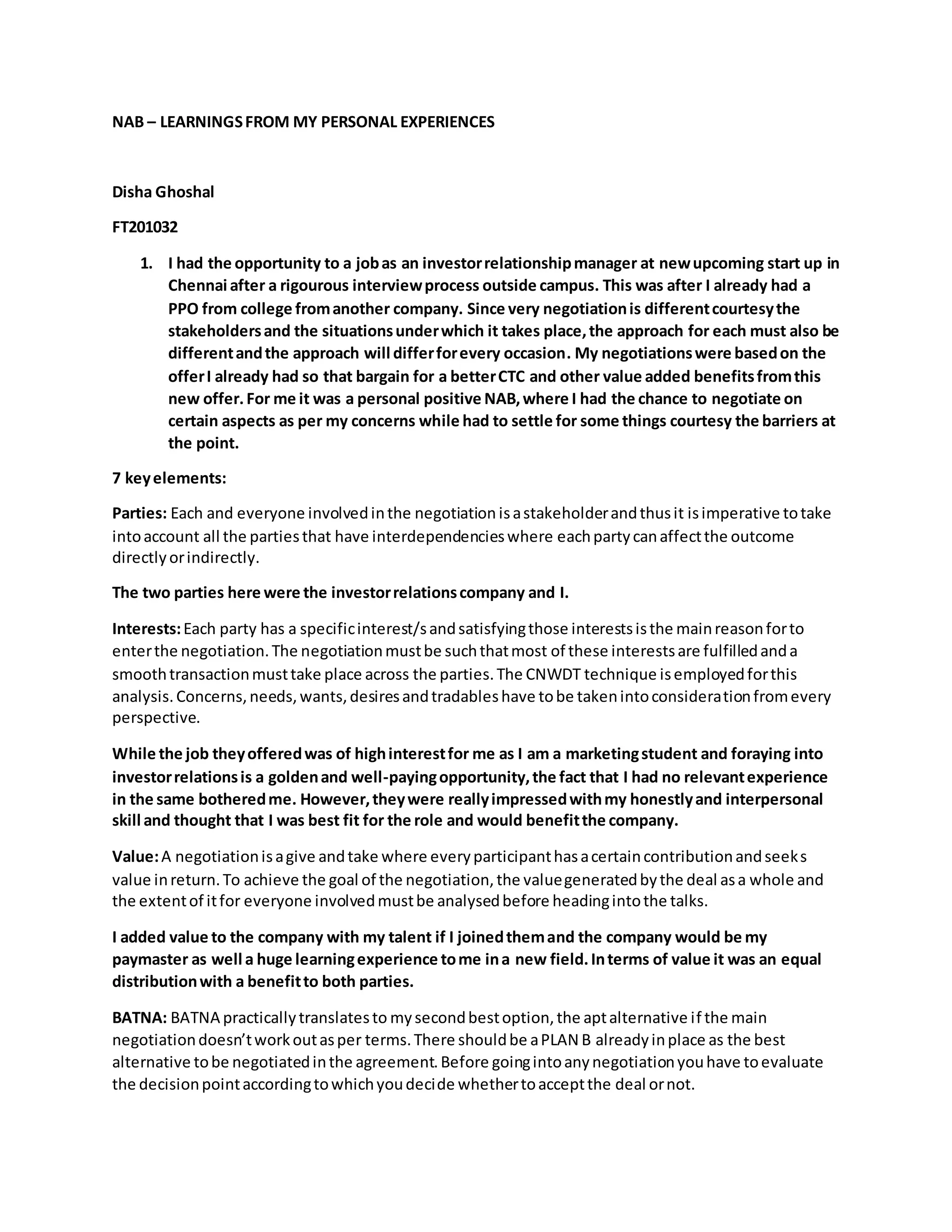 NAB – LEARNINGS FROM MY PERSONAL EXPERIENCES

Disha Ghoshal

FT201032

1. I had the opportunity to a job as an investor relationship manager at new upcoming start up in Chennai after a rigourous interview process outside campus. This was after I already had a PPO from college from another company. Since very negotiation is different courtesy the stakeholders and the situations under which it takes place, the approach for each must also be different and the approach will differ for every occasion. My negotiations were based on the offer I already had so that bargain for a better CTC and other value added benefits from this new offer. For me it was a personal positive NAB, where I had the chance to negotiate on certain aspects as per my concerns while had to settle for some things courtesy the barriers at the point.

7 key elements:

Parties: Each and everyone involved in the negotiation is a stakeholder and thus it is imperative to take into account all the parties that have interdependencies where each party can affect the outcome directly or indirectly.

The two parties here were the investor relations company and I.

Interests: Each party has a specific interest/s and satisfying those interests is the main reason for to enter the negotiation. The negotiation must be such that most of these interests are fulfilled and a smooth transaction must take place across the parties. The CNWDT technique is employed for this analysis. Concerns, needs, wants, desires and tradables have to be taken into consideration from every perspective.

While the job they offered was of high interest for me as I am a marketing student and foraying into investor relations is a golden and well-paying opportunity, the fact that I had no relevant experience in the same bothered me. However, they were really impressed with my honestly and interpersonal skill and thought that I was best fit for the role and would benefit the company.

Value: A negotiation is a give and take where every participant has a certain contribution and seeks value in return. To achieve the goal of the negotiation, the value generated by the deal as a whole and the extent of it for everyone involved must be analysed before heading into the talks.

I added value to the company with my talent if I joined them and the company would be my paymaster as well a huge learning experience to me in a new field. In terms of value it was an equal distribution with a benefit to both parties.

BATNA: BATNA practically translates to my second best option, the apt alternative if the main negotiation doesn't work out as per terms. There should be a PLAN B already in place as the best alternative to be negotiated in the agreement. Before going into any negotiation you have to evaluate the decision point according to which you decide whether to accept the deal or not.